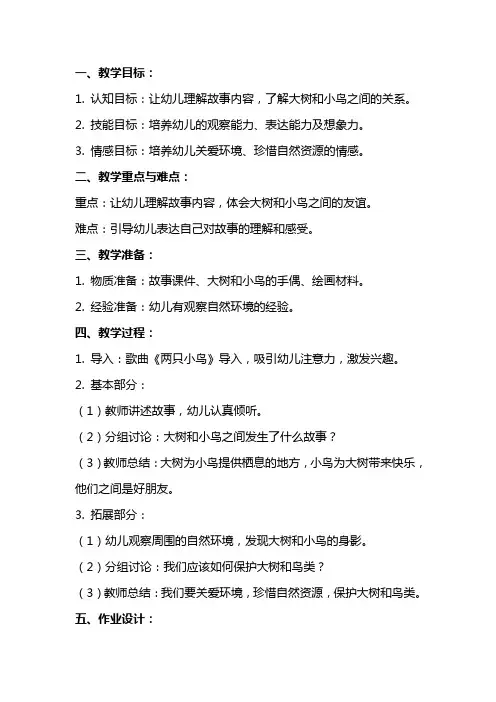 一、教学目标：

1. 认知目标：让幼儿理解故事内容，了解大树和小鸟之间的关系。

2. 技能目标：培养幼儿的观察能力、表达能力及想象力。

3. 情感目标：培养幼儿关爱环境、珍惜自然资源的情感。

二、教学重点与难点：

重点：让幼儿理解故事内容，体会大树和小鸟之间的友谊。

难点：引导幼儿表达自己对故事的理解和感受。

三、教学准备：

1. 物质准备：故事课件、大树和小鸟的手偶、绘画材料。

2. 经验准备：幼儿有观察自然环境的经验。

四、教学过程：

1. 导入：歌曲《两只小鸟》导入，吸引幼儿注意力，激发兴趣。

2. 基本部分：

（1）教师讲述故事，幼儿认真倾听。

（2）分组讨论：大树和小鸟之间发生了什么故事？

（3）教师总结：大树为小鸟提供栖息的地方，小鸟为大树带来快乐，他们之间是好朋友。

3. 拓展部分：

（1）幼儿观察周围的自然环境，发现大树和小鸟的身影。

（2）分组讨论：我们应该如何保护大树和鸟类？

（3）教师总结：我们要关爱环境，珍惜自然资源，保护大树和鸟类。

五、作业设计：